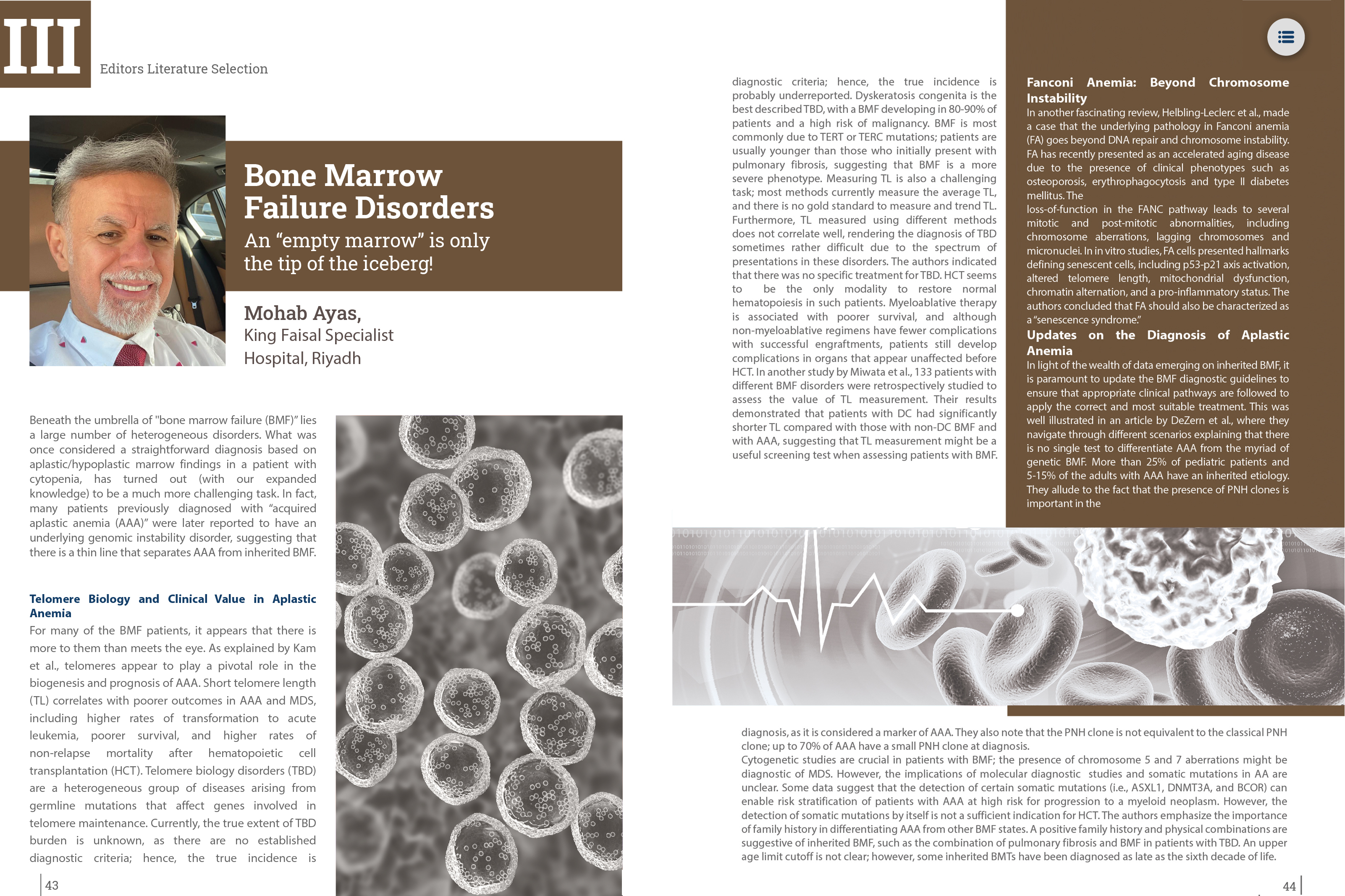 III

Editors Literature Selection

Bone Marrow Failure Disorders

An “empty marrow” is only the tip of the iceberg!

Mohab Ayas,
King Faisal Specialist Hospital, Riyadh

Beneath the umbrella of "bone marrow failure (BMF)” lies a large number of heterogeneous disorders. What was once considered a straightforward diagnosis based on aplastic/hypoplastic marrow findings in a patient with cytopenia, has turned out (with our expanded knowledge) to be a much more challenging task. In fact, many patients previously diagnosed with “acquired aplastic anemia (AAA)” were later reported to have an underlying genomic instability disorder, suggesting that there is a thin line that separates AAA from inherited BMF.

Telomere Biology and Clinical Value in Aplastic Anemia

For many of the BMF patients, it appears that there is more to them than meets the eye. As explained by Kam et al., telomeres appear to play a pivotal role in the biogenesis and prognosis of AAA. Short telomere length (TL) correlates with poorer outcomes in AAA and MDS, including higher rates of transformation to acute leukemia, poorer survival, and higher rates of non-relapse mortality after hematopoietic cell transplantation (HCT). Telomere biology disorders (TBD) are a heterogeneous group of diseases arising from germline mutations that affect genes involved in telomere maintenance. Currently, the true extent of TBD burden is unknown, as there are no established diagnostic criteria; hence, the true incidence is

43

diagnostic criteria; hence, the true incidence is probably underreported. Dyskeratosis congenita is the best described TBD, with a BMF developing in 80-90% of patients and a high risk of malignancy. BMF is most commonly due to TERT or TERC mutations; patients are usually younger than those who initially present with pulmonary fibrosis, suggesting that BMF is a more severe phenotype. Measuring TL is also a challenging task; most methods currently measure the average TL, and there is no gold standard to measure and trend TL. Furthermore, TL measured using different methods does not correlate well, rendering the diagnosis of TBD sometimes rather difficult due to the spectrum of presentations in these disorders. The authors indicated that there was no specific treatment for TBD. HCT seems to be the only modality to restore normal hematopoiesis in such patients. Myeloablative therapy is associated with poorer survival, and although non-myeloablative regimens have fewer complications with successful engraftments, patients still develop complications in organs that appear unaffected before HCT. In another study by Miwata et al., 133 patients with different BMF disorders were retrospectively studied to assess the value of TL measurement. Their results demonstrated that patients with DC had significantly shorter TL compared with those with non-DC BMF and with AAA, suggesting that TL measurement might be a useful screening test when assessing patients with BMF.

Fanconi Anemia: Beyond Chromosome Instability
In another fascinating review, Helbling-Leclerc et al., made a case that the underlying pathology in Fanconi anemia (FA) goes beyond DNA repair and chromosome instability. FA has recently presented as an accelerated aging disease due to the presence of clinical phenotypes such as osteoporosis, erythrophagocytosis and type II diabetes mellitus. The
loss-of-function in the FANC pathway leads to several mitotic and post-mitotic abnormalities, including chromosome aberrations, lagging chromosomes and micronuclei. In in vitro studies, FA cells presented hallmarks defining senescent cells, including p53-p21 axis activation, altered telomere length, mitochondrial dysfunction, chromatin alternation, and a pro-inflammatory status. The authors concluded that FA should also be characterized as a “senescence syndrome.”

Updates on the Diagnosis of Aplastic Anemia
In light of the wealth of data emerging on inherited BMF, it is paramount to update the BMF diagnostic guidelines to ensure that appropriate clinical pathways are followed to apply the correct and most suitable treatment. This was well illustrated in an article by DeZern et al., where they navigate through different scenarios explaining that there is no single test to differentiate AAA from the myriad of genetic BMF. More than 25% of pediatric patients and 5-15% of the adults with AAA have an inherited etiology. They allude to the fact that the presence of PNH clones is important in the

diagnosis, as it is considered a marker of AAA. They also note that the PNH clone is not equivalent to the classical PNH clone; up to 70% of AAA have a small PNH clone at diagnosis.
Cytogenetic studies are crucial in patients with BMF; the presence of chromosome 5 and 7 aberrations might be diagnostic of MDS. However, the implications of molecular diagnostic studies and somatic mutations in AA are unclear. Some data suggest that the detection of certain somatic mutations (i.e., ASXL1, DNMT3A, and BCOR) can enable risk stratification of patients with AAA at high risk for progression to a myeloid neoplasm. However, the detection of somatic mutations by itself is not a sufficient indication for HCT. The authors emphasize the importance of family history in differentiating AAA from other BMF states. A positive family history and physical combinations are suggestive of inherited BMF, such as the combination of pulmonary fibrosis and BMF in patients with TBD. An upper age limit cutoff is not clear; however, some inherited BMTs have been diagnosed as late as the sixth decade of life.

44